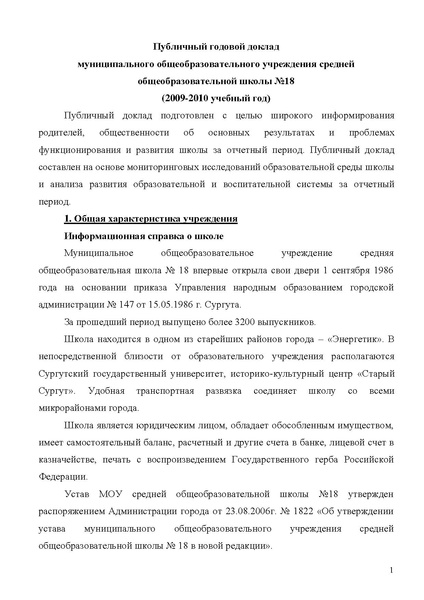 Публичный годовой доклад
муниципального общеобразовательного учреждения средней общеобразовательной школы №18
(2009-2010 учебный год)

Публичный доклад подготовлен с целью широкого информирования родителей, общественности об основных результатах и проблемах функционирования и развития школы за отчетный период. Публичный доклад составлен на основе мониторинговых исследований образовательной среды школы и анализа развития образовательной и воспитательной системы за отчетный период.

I. Общая характеристика учреждения

Информационная справка о школе

Муниципальное общеобразовательное учреждение средняя общеобразовательная школа № 18 впервые открыла свои двери 1 сентября 1986 года на основании приказа Управления народным образованием городской администрации № 147 от 15.05.1986 г. Сургута.

За прошедший период выпущено более 3200 выпускников.

Школа находится в одном из старейших районов города – «Энергетик». В непосредственной близости от образовательного учреждения располагаются Сургутский государственный университет, историко-культурный центр «Старый Сургут». Удобная транспортная развязка соединяет школу со всеми микрорайонами города.

Школа является юридическим лицом, обладает обособленным имуществом, имеет самостоятельный баланс, расчетный и другие счета в банке, лицевой счет в казначействе, печать с воспроизведением Государственного герба Российской Федерации.

Устав МОУ средней общеобразовательной школы №18 утвержден распоряжением Администрации города от 23.08.2006г. № 1822 «Об утверждении устава муниципального общеобразовательного учреждения средней общеобразовательной школы № 18 в новой редакции».

1